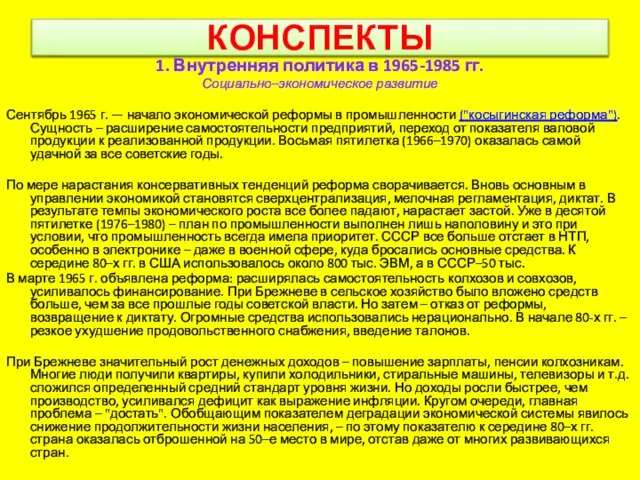 КОНСПЕКТЫ

1. Внутренняя политика в 1965-1985 гг.
Социально–экономическое развитие

Сентябрь 1965 г. — начало экономической реформы в промышленности ("косыгинская реформа"). Сущность – расширение самостоятельности предприятий, переход от показателя валовой продукции к реализованной продукции. Восьмая пятилетка (1966–1970) оказалась самой удачной за все советские годы.

По мере нарастания консервативных тенденций реформа сворачивается. Вновь основным в управлении экономикой становятся сверхцентрализация, мелочная регламентация, диктат. В результате темпы экономического роста все более падают, нарастает застой. Уже в десятой пятилетке (1976–1980) – план по промышленности выполнен лишь наполовину и это при условии, что промышленность всегда имела приоритет. СССР все больше отстает в НТП, особенно в электронике – даже в военной сфере, куда бросались основные средства. К середине 80–х гг. в США использовалось около 800 тыс. ЭВМ, а в СССР–50 тыс.
В марте 1965 г. объявлена реформа: расширялась самостоятельность колхозов и совхозов, усиливалось финансирование. При Брежневе в сельское хозяйство было вложено средств больше, чем за все прошлые годы советской власти. Но затем – отказ от реформы, возвращение к диктату. Огромные средства использовались нерационально. В начале 80-х гг. – резкое ухудшение продовольственного снабжения, введение талонов.

При Брежневе значительный рост денежных доходов – повышение зарплаты, пенсии колхозникам. Многие люди получили квартиры, купили холодильники, стиральные машины, телевизоры и т.д. сложился определенный средний стандарт уровня жизни. Но доходы росли быстрее, чем производство, усиливался дефицит как выражение инфляции. Кругом очереди, главная проблема – "достать". Обобщающим показателем деградации экономической системы явилось снижение продолжительности жизни населения, – по этому показателю к середине 80–х гг. страна оказалась отброшенной на 50–е место в мире, отстав даже от многих развивающихся стран.